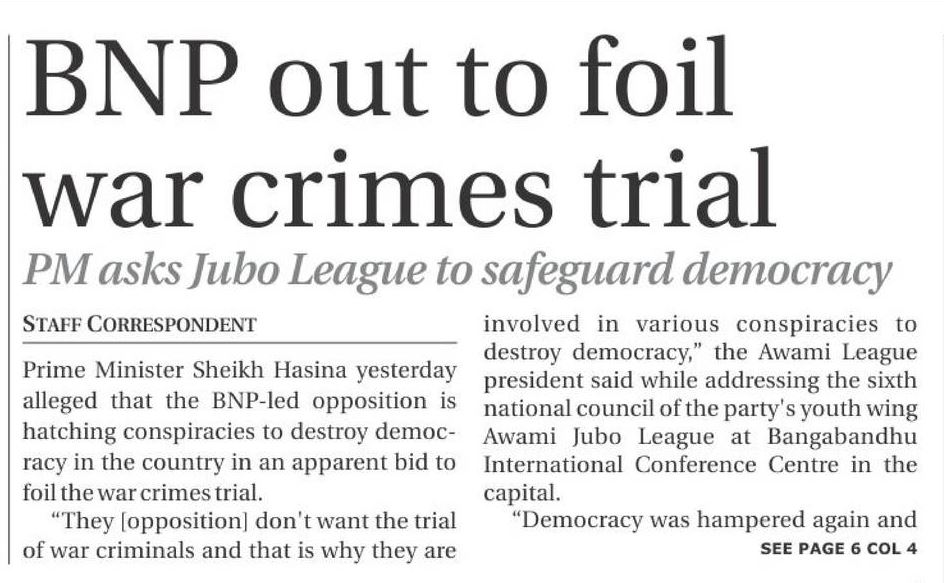 BNP out to foil war crimes trial

PM asks Jubo League to safeguard democracy

STAFF CORRESPONDENT

Prime Minister Sheikh Hasina yesterday alleged that the BNP-led opposition is hatching conspiracies to destroy democracy in the country in an apparent bid to foil the war crimes trial.

"They [opposition] don't want the trial of war criminals and that is why they are involved in various conspiracies to destroy democracy," the Awami League president said while addressing the sixth national council of the party's youth wing Awami Jubo League at Bangabandhu International Conference Centre in the capital.

"Democracy was hampered again and

SEE PAGE 6 COL 4